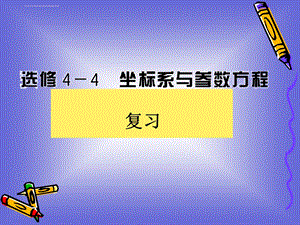 选修 4－4 坐标系与参数方程

复习